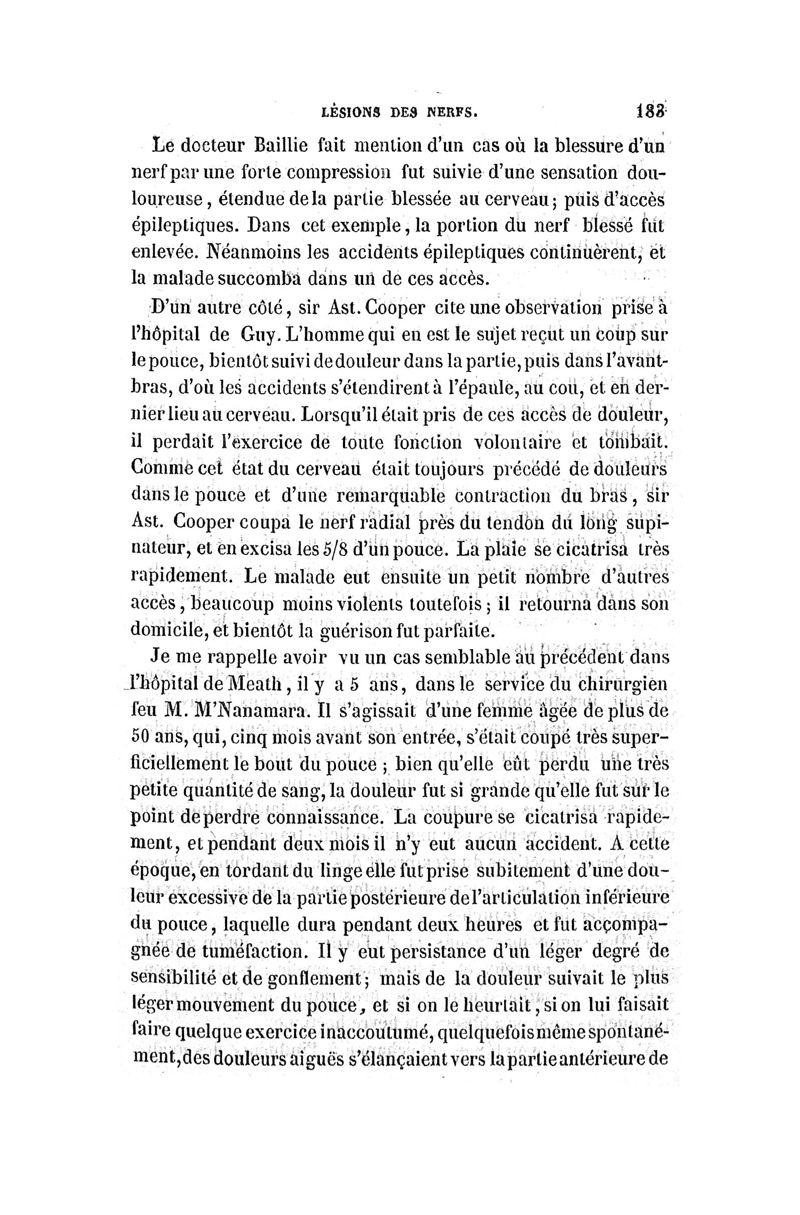 LÉSIONS DES NERFS. 183

Le docteur Baillie fait mention d'un cas où la blessure d'un nerf par une forte compression fut suivie d'une sensation douloureuse, étendue de la partie blessée au cerveau; puis d'accès épileptiques. Dans cet exemple, la portion du nerf blessé fut enlevée. Néanmoins les accidents épileptiques continuèrent, et la malade succomba dans un de ces accès.

D'un autre côté, sir Ast. Cooper cite une observation prise à l'hôpital de Guy. L'homme qui en est le sujet reçut un coup sur le pouce, bientôt suivi de douleur dans la partie, puis dans l'avant-bras, d'où les accidents s'étendirent à l'épaule, au cou, et en dernier lieu au cerveau. Lorsqu'il était pris de ces accès de douleur, il perdait l'exercice de toute fonction volontaire et tombait. Comme cet état du cerveau était toujours précédé de douleurs dans le pouce et d'une remarquable contraction du bras, sir Ast. Cooper coupa le nerf radial près du tendon du long supinateur, et en excisa les 5/8 d'un pouce. La plaie se cicatrisa très rapidement. Le malade eut ensuite un petit nombre d'autres accès, beaucoup moins violents toutefois; il retourna dans son domicile, et bientôt la guérison fut parfaite.

Je me rappelle avoir vu un cas semblable au précédent dans l'hôpital de Meath, il y a 5 ans, dans le service du chirurgien feu M. M'Nanamara. Il s'agissait d'une femme âgée de plus de 50 ans, qui, cinq mois avant son entrée, s'était coupé très superficiellement le bout du pouce; bien qu'elle eût perdu une très petite quantité de sang, la douleur fut si grande qu'elle fut sur le point de perdre connaissance. La coupure se cicatrisa rapidement, et pendant deux mois il n'y eut aucun accident. A cette époque, en tordant du linge elle fut prise subitement d'une douleur excessive de la partie postérieure de l'articulation inférieure du pouce, laquelle dura pendant deux heures et fut accompagnée de tuméfaction. Il y eut persistance d'un léger degré de sensibilité et de gonflement; mais de la douleur suivait le plus léger mouvement du pouce, et si on le heurtait, si on lui faisait faire quelque exercice inaccoutumé, quelquefois même spontanément, des douleurs aiguës s'élançaient vers la partie antérieure de